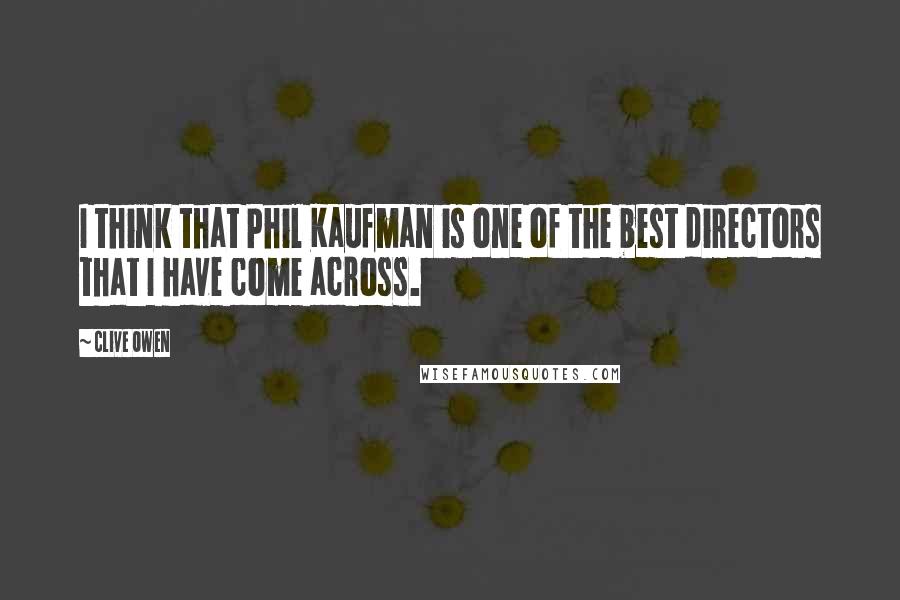 I THINK THAT PHIL KAUFMAN IS ONE OF THE BEST DIRECTORS THAT I HAVE COME ACROSS.

~ CLIVE OWEN

WISEFAMOUSQUOTES.COM